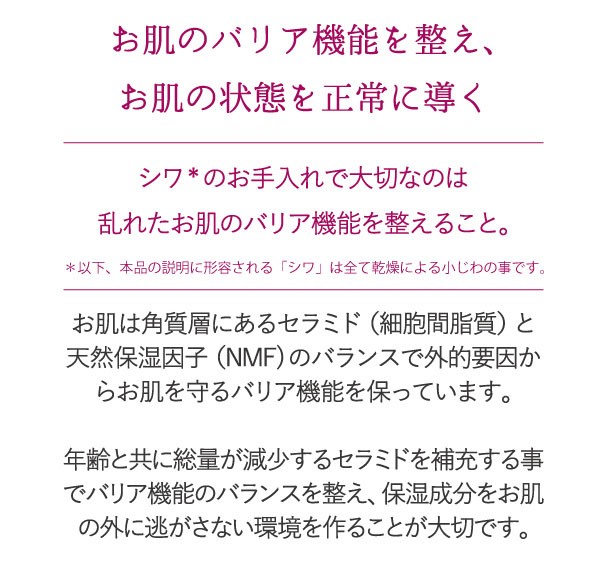 お肌のバリア機能を整え、
お肌の状態を正常に導く

シワ＊のお手入れで大切なのは
乱れたお肌のバリア機能を整えること。

＊以下、本品の説明に形容される「シワ」は全て乾燥による小じわの事です。

お肌は角質層にあるセラミド（細胞間脂質）と天然保湿因子（NMF）のバランスで外的要因からお肌を守るバリア機能を保っています。

年齢と共に総量が減少するセラミドを補充する事でバリア機能のバランスを整え、保湿成分をお肌の外に逃がさない環境を作ることが大切です。